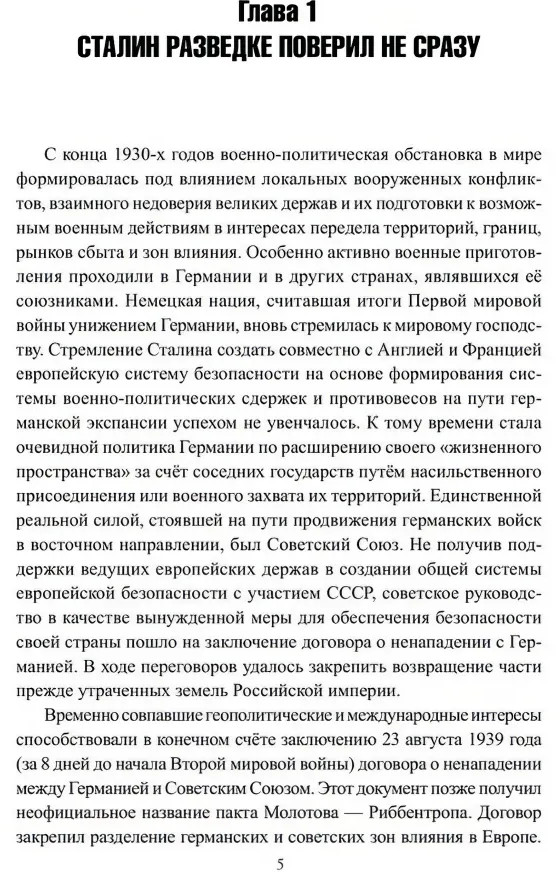 Глава 1
СТАЛИН РАЗВЕДКЕ ПОВЕРИЛ НЕ СРАЗУ

С конца 1930-х годов военно-политическая обстановка в мире формировалась под влиянием локальных вооруженных конфликтов, взаимного недоверия великих держав и их подготовки к возможным военным действиям в интересах передела территорий, границ, рынков сбыта и зон влияния. Особенно активно военные приготовления проходили в Германии и в других странах, являвшихся её союзниками. Немецкая нация, считавшая итоги Первой мировой войны унижением Германии, вновь стремилась к мировому господству. Стремление Сталина создать совместно с Англией и Францией европейскую систему безопасности на основе формирования системы военно-политических сдержек и противовесов на пути германской экспансии успехом не увенчалось. К тому времени стала очевидной политика Германии по расширению своего «жизненного пространства» за счёт соседних государств путём насильственного присоединения или военного захвата их территорий. Единственной реальной силой, стоявшей на пути продвижения германских войск в восточном направлении, был Советский Союз. Не получив поддержки ведущих европейских держав в создании общей системы европейской безопасности с участием СССР, советское руководство в качестве вынужденной меры для обеспечения безопасности своей страны пошло на заключение договора о ненападении с Германией. В ходе переговоров удалось закрепить возвращение части прежде утраченных земель Российской империи.

Временно совпавшие геополитические и международные интересы способствовали в конечном счёте заключению 23 августа 1939 года (за 8 дней до начала Второй мировой войны) договора о ненападении между Германией и Советским Союзом. Этот документ позже получил неофициальное название пакта Молотова — Риббентропа. Договор закрепил разделение германских и советских зон влияния в Европе.

5